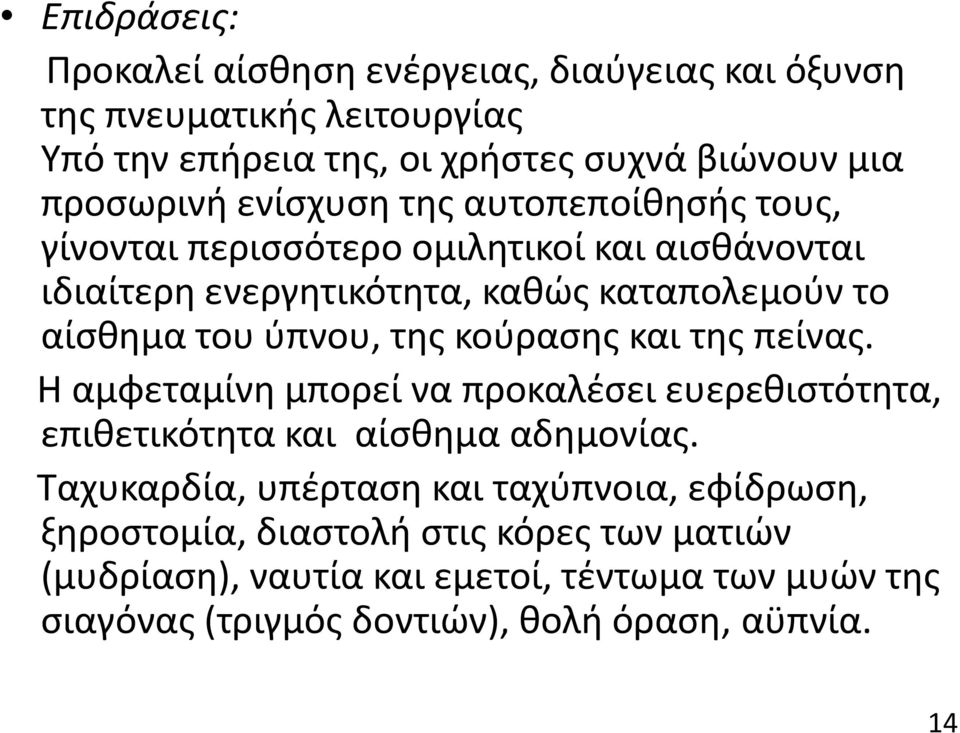 • Επιδράσεις:

Προκαλεί αίσθηση ενέργειας, διαύγειας και όξυνση της πνευματικής λειτουργίας
Υπό την επήρεια της, οι χρήστες συχνά βιώνουν μια προσωρινή ενίσχυση της αυτοπεποίθησής τους, γίνονται περισσότερο ομιλητικοί και αισθάνονται ιδιαίτερη ενεργητικότητα, καθώς καταπολεμούν το αίσθημα του ύπνου, της κούρασης και της πείνας.

Η αμφεταμίνη μπορεί να προκαλέσει ευερεθιστότητα, επιθετικότητα και αίσθημα αδημονίας.

Ταχυκαρδία, υπέρταση και ταχύπνοια, εφίδρωση, ξηροστομία, διαστολή στις κόρες των ματιών (μυδρίαση), ναυτία και εμετοί, τέντωμα των μυών της σιαγόνας (τριγμός δοντιών), θολή όραση, αϋπνία.

14